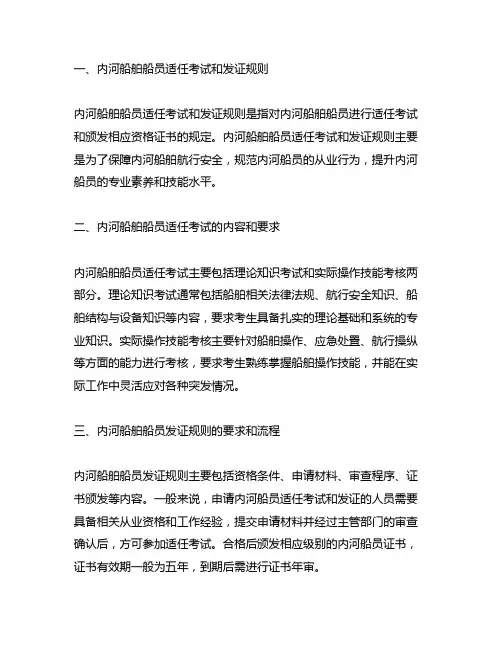 一、内河船舶船员适任考试和发证规则

内河船舶船员适任考试和发证规则是指对内河船舶船员进行适任考试和颁发相应资格证书的规定。内河船舶船员适任考试和发证规则主要是为了保障内河船舶航行安全，规范内河船员的从业行为，提升内河船员的专业素养和技能水平。

二、内河船舶船员适任考试的内容和要求

内河船舶船员适任考试主要包括理论知识考试和实际操作技能考核两部分。理论知识考试通常包括船舶相关法律法规、航行安全知识、船舶结构与设备知识等内容，要求考生具备扎实的理论基础和系统的专业知识。实际操作技能考核主要针对船舶操作、应急处置、航行操纵等方面的能力进行考核，要求考生熟练掌握船舶操作技能，并能在实际工作中灵活应对各种突发情况。

三、内河船舶船员发证规则的要求和流程

内河船舶船员发证规则主要包括资格条件、申请材料、审查程序、证书颁发等内容。一般来说，申请内河船员适任考试和发证的人员需要具备相关从业资格和工作经验，提交申请材料并经过主管部门的审查确认后，方可参加适任考试。合格后颁发相应级别的内河船员证书，证书有效期一般为五年，到期后需进行证书年审。